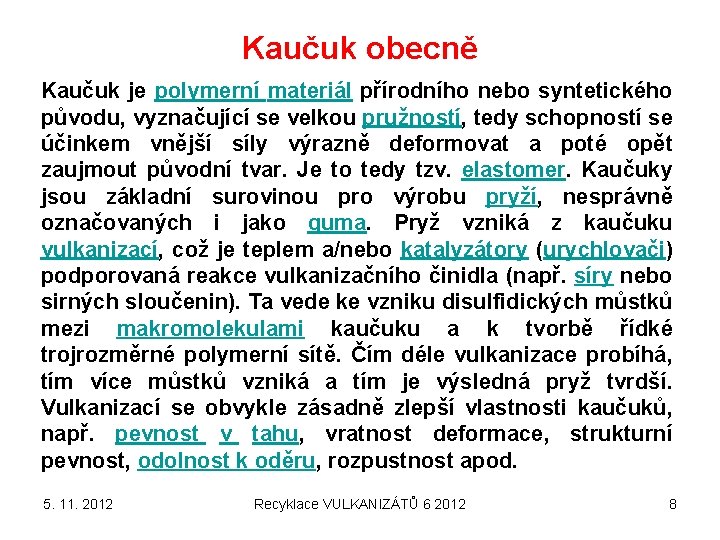 Kaučuk obecně

Kaučuk je polymerní materiál přírodního nebo syntetického původu, vyznačující se velkou pružností, tedy schopností se účinkem vnější síly výrazně deformovat a poté opět zaujmout původní tvar. Je to tedy tzv. elastomer. Kaučuky jsou základní surovinou pro výrobu pryží, nesprávně označovaných i jako guma. Pryž vzniká z kaučuku vulkanizací, což je teplem a/nebo katalyzátory (urychlovači) podporovaná reakce vulkanizačního činidla (např. síry nebo sirných sloučenin). Ta vede ke vzniku disulfidických můstků mezi makromolekulami kaučuku a k tvorbě řídké trojrozměrné polymerní sítě. Čím déle vulkanizace probíhá, tím více můstků vzniká a tím je výsledná pryž tvrdší. Vulkanizací se obvykle zásadně zlepší vlastnosti kaučuků, např. pevnost v tahu, vratnost deformace, strukturní pevnost, odolnost k oděru, rozpustnost apod.

5. 11. 2012 Recyklace VULKANIZÁTŮ 6 2012 8